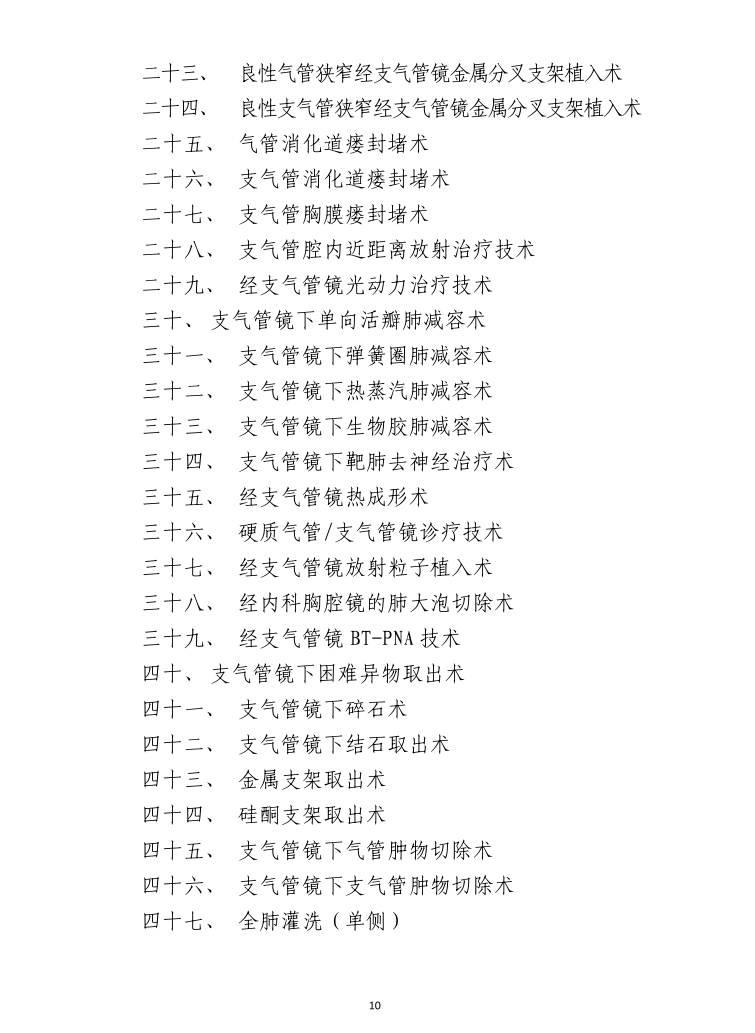 二十三、 良性气管狭窄经支气管镜金属分叉支架植入术
二十四、 良性支气管狭窄经支气管镜金属分叉支架植入术
二十五、 气管消化道瘘封堵术
二十六、 支气管消化道瘘封堵术
二十七、 支气管胸膜瘘封堵术
二十八、 支气管腔内近距离放射治疗技术
二十九、 经支气管镜光动力治疗技术
三十、 支气管镜下单向活瓣肺减容术
三十一、 支气管镜下弹簧圈肺减容术
三十二、 支气管镜下热蒸汽肺减容术
三十三、 支气管镜下生物胶肺减容术
三十四、 支气管镜下靶肺去神经治疗术
三十五、 经支气管镜热成形术
三十六、 硬质气管/支气管镜诊疗技术
三十七、 经支气管镜放射粒子植入术
三十八、 经内科胸腔镜的肺大泡切除术
三十九、 经支气管镜 BT-PNA 技术
四十、 支气管镜下困难异物取出术
四十一、 支气管镜下碎石术
四十二、 支气管镜下结石取出术
四十三、 金属支架取出术
四十四、 硅酮支架取出术
四十五、 支气管镜下气管肿物切除术
四十六、 支气管镜下支气管肿物切除术
四十七、 全肺灌洗（单侧）

10